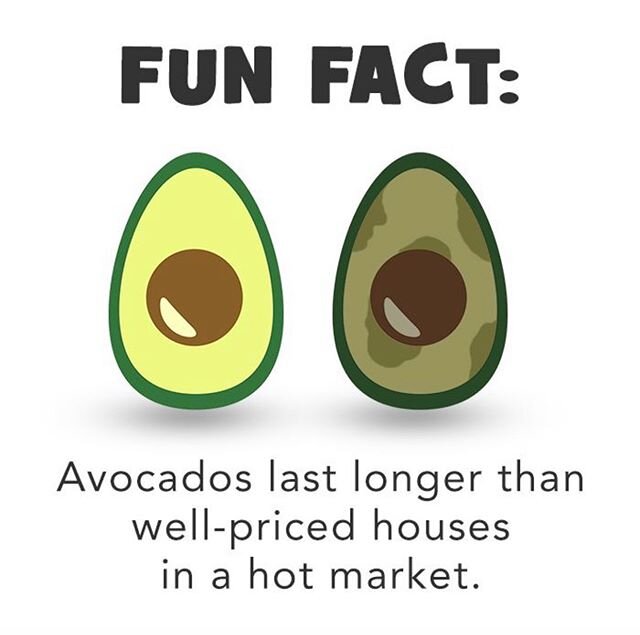 FUN FACT:

Avocados last longer than well-priced houses in a hot market.